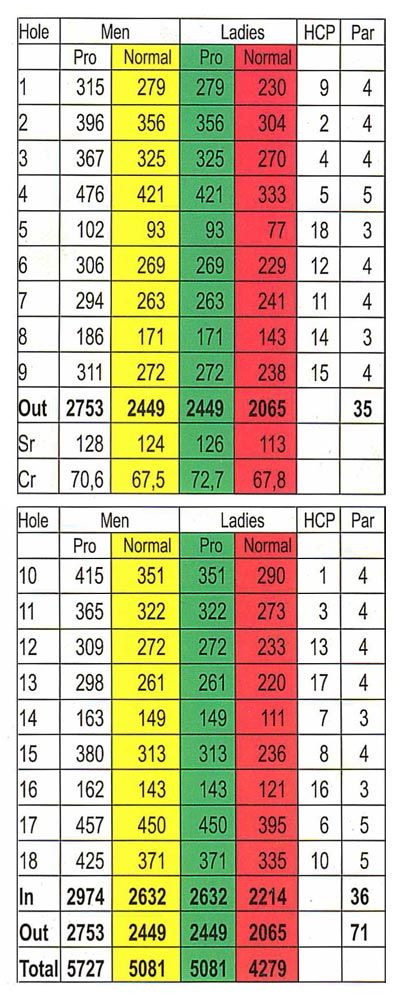 | Hole | Men | | Ladies | | HCP | Par |
|---|---|---|---|---|---|---|
| | Pro | Normal | Pro | Normal | | |
| 1 | 315 | 279 | 279 | 230 | 9 | 4 |
| 2 | 396 | 356 | 356 | 304 | 2 | 4 |
| 3 | 367 | 325 | 325 | 270 | 4 | 4 |
| 4 | 476 | 421 | 421 | 333 | 5 | 5 |
| 5 | 102 | 93 | 93 | 77 | 18 | 3 |
| 6 | 306 | 269 | 269 | 229 | 12 | 4 |
| 7 | 294 | 263 | 263 | 241 | 11 | 4 |
| 8 | 186 | 171 | 171 | 143 | 14 | 3 |
| 9 | 311 | 272 | 272 | 238 | 15 | 4 |
| Out | 2753 | 2449 | 2449 | 2065 | | 35 |
| Sr | 128 | 124 | 126 | 113 | | |
| Cr | 70,6 | 67,5 | 72,7 | 67,8 | | |

| Hole | Men | | Ladies | | HCP | Par |
|---|---|---|---|---|---|---|
| | Pro | Normal | Pro | Normal | | |
| 10 | 415 | 351 | 351 | 290 | 1 | 4 |
| 11 | 365 | 322 | 322 | 273 | 3 | 4 |
| 12 | 309 | 272 | 272 | 233 | 13 | 4 |
| 13 | 298 | 261 | 261 | 220 | 17 | 4 |
| 14 | 163 | 149 | 149 | 111 | 7 | 3 |
| 15 | 380 | 313 | 313 | 236 | 8 | 4 |
| 16 | 162 | 143 | 143 | 121 | 16 | 3 |
| 17 | 457 | 450 | 450 | 395 | 6 | 5 |
| 18 | 425 | 371 | 371 | 335 | 10 | 5 |
| In | 2974 | 2632 | 2632 | 2214 | | 36 |
| Out | 2753 | 2449 | 2449 | 2065 | | 71 |
| Total | 5727 | 5081 | 5081 | 4279 | | |